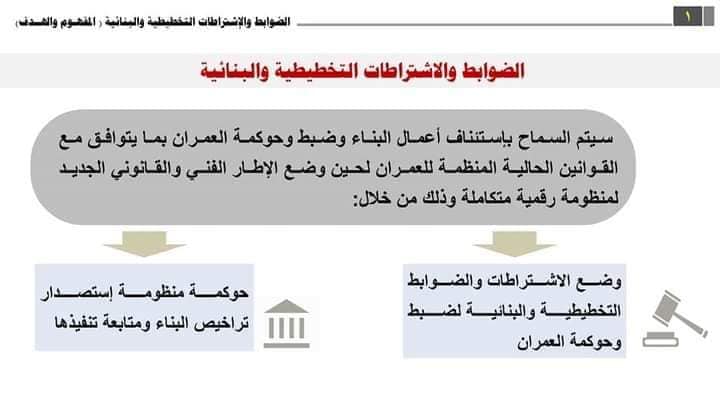 ١

الضوابط والإشتراطات التخطيطية والبنائية ( المفهوم والهدف)

الضوابط والاشتراطات التخطيطية والبنائية

سيتم السماح بإستئناف أعمال البناء وضبط وحوكمة العمران بما يتوافق مع القوانين الحالية المنظمة للعمران لحين وضع الإطار الفني والقانوني الجديد لمنظومة رقمية متكاملة وذلك من خلال:

وضع الاشتراطات والضوابط التخطيطية والبنائية لضبط وحوكمة العمران

حوكمة منظومة إستصدار تراخيص البناء ومتابعة تنفيذها